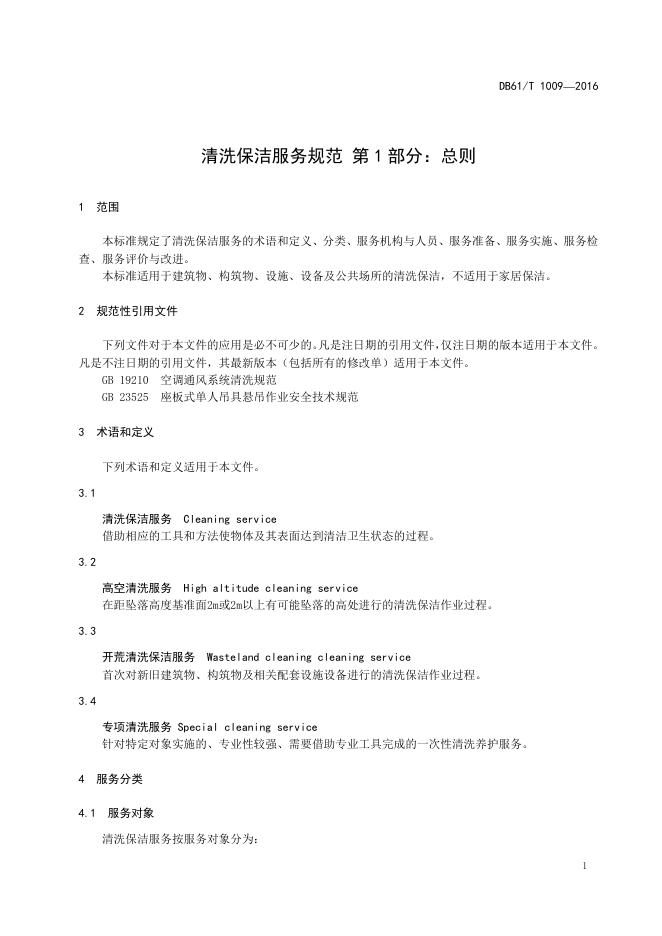 DB61/T 1009—2016

清洗保洁服务规范 第1部分：总则

1 范围

本标准规定了清洗保洁服务的术语和定义、分类、服务机构与人员、服务准备、服务实施、服务检查、服务评价与改进。

本标准适用于建筑物、构筑物、设施、设备及公共场所的清洗保洁，不适用于家居保洁。

2 规范性引用文件

下列文件对于本文件的应用是必不可少的。凡是注日期的引用文件，仅注日期的版本适用于本文件。凡是不注日期的引用文件，其最新版本（包括所有的修改单）适用于本文件。

GB 19210 空调通风系统清洗规范

GB 23525 座板式单人吊具悬吊作业安全技术规范

3 术语和定义

下列术语和定义适用于本文件。

3.1

清洗保洁服务 Cleaning service

借助相应的工具和方法使物体及其表面达到清洁卫生状态的过程。

3.2

高空清洗服务 High altitude cleaning service

在距坠落高度基准面2m或2m以上有可能坠落的高处进行的清洗保洁作业过程。

3.3

开荒清洗保洁服务 Wasteland cleaning cleaning service

首次对新旧建筑物、构筑物及相关配套设施设备进行的清洗保洁作业过程。

3.4

专项清洗服务 Special cleaning service

针对特定对象实施的、专业性较强、需要借助专业工具完成的一次性清洗养护服务。

4 服务分类

4.1 服务对象

清洗保洁服务按服务对象分为：

1